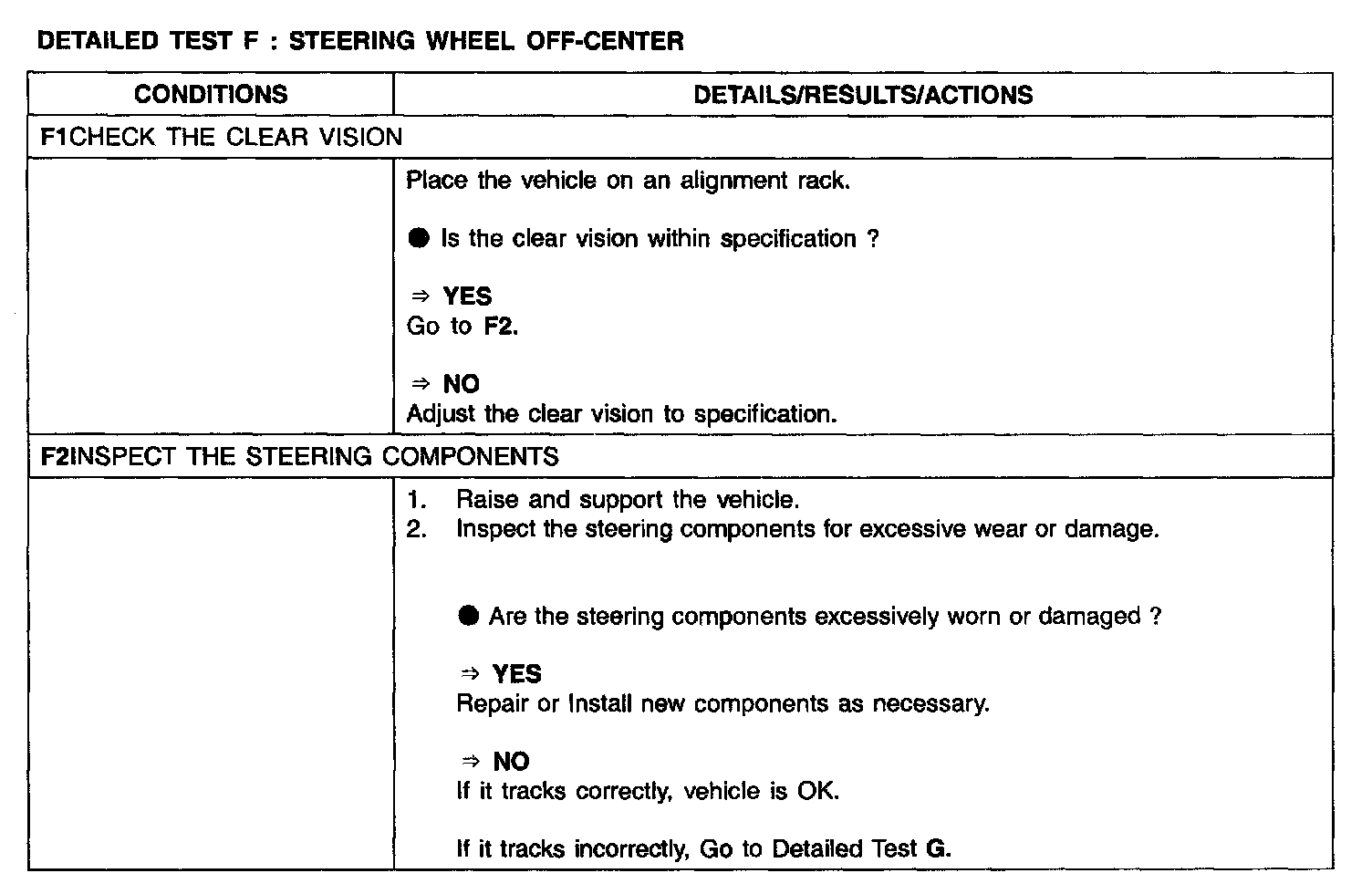 DETAILED TEST F : STEERING WHEEL OFF-CENTER

| CONDITIONS | DETAILS/RESULTS/ACTIONS |
|---|---|
| F1CHECK THE CLEAR VISION | |
| | Place the vehicle on an alignment rack.<br><br>● Is the clear vision within specification ?<br><br>⇒ YES<br>Go to F2.<br><br>⇒ NO<br>Adjust the clear vision to specification. |
| F2INSPECT THE STEERING COMPONENTS | |
| | 1. Raise and support the vehicle.<br>2. Inspect the steering components for excessive wear or damage.<br><br>● Are the steering components excessively worn or damaged ?<br><br>⇒ YES<br>Repair or Install new components as necessary.<br><br>⇒ NO<br>If it tracks correctly, vehicle is OK.<br><br>If it tracks incorrectly, Go to Detailed Test G. |